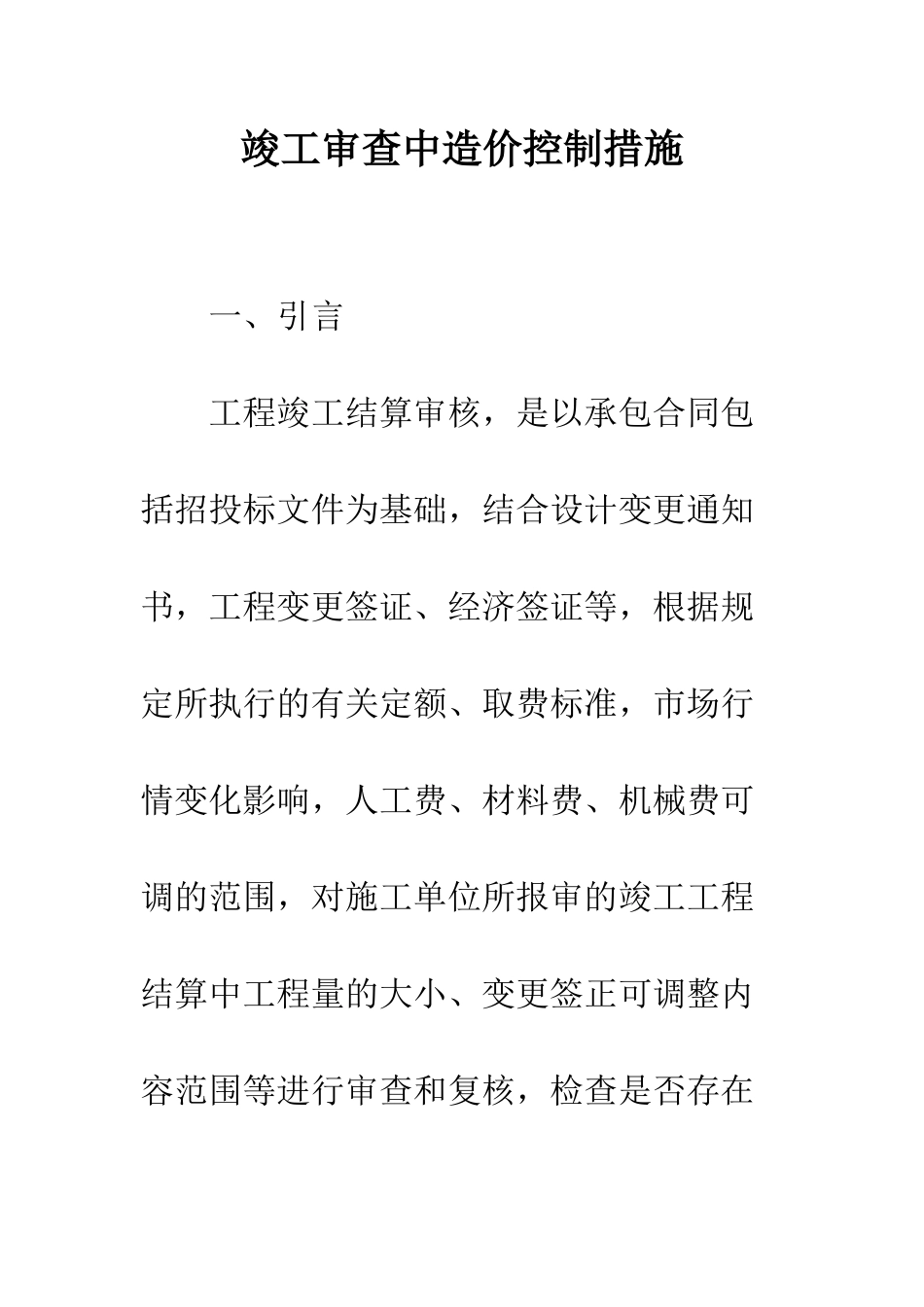 竣工审查中造价控制措施

一、引言

工程竣工结算审核，是以承包合同包括招投标文件为基础，结合设计变更通知书，工程变更签证、经济签证等，根据规定所执行的有关定额、取费标准，市场行情变化影响，人工费、材料费、机械费可调的范围，对施工单位所报审的竣工工程结算中工程量的大小、变更签正可调整内容范围等进行审查和复核，检查是否存在